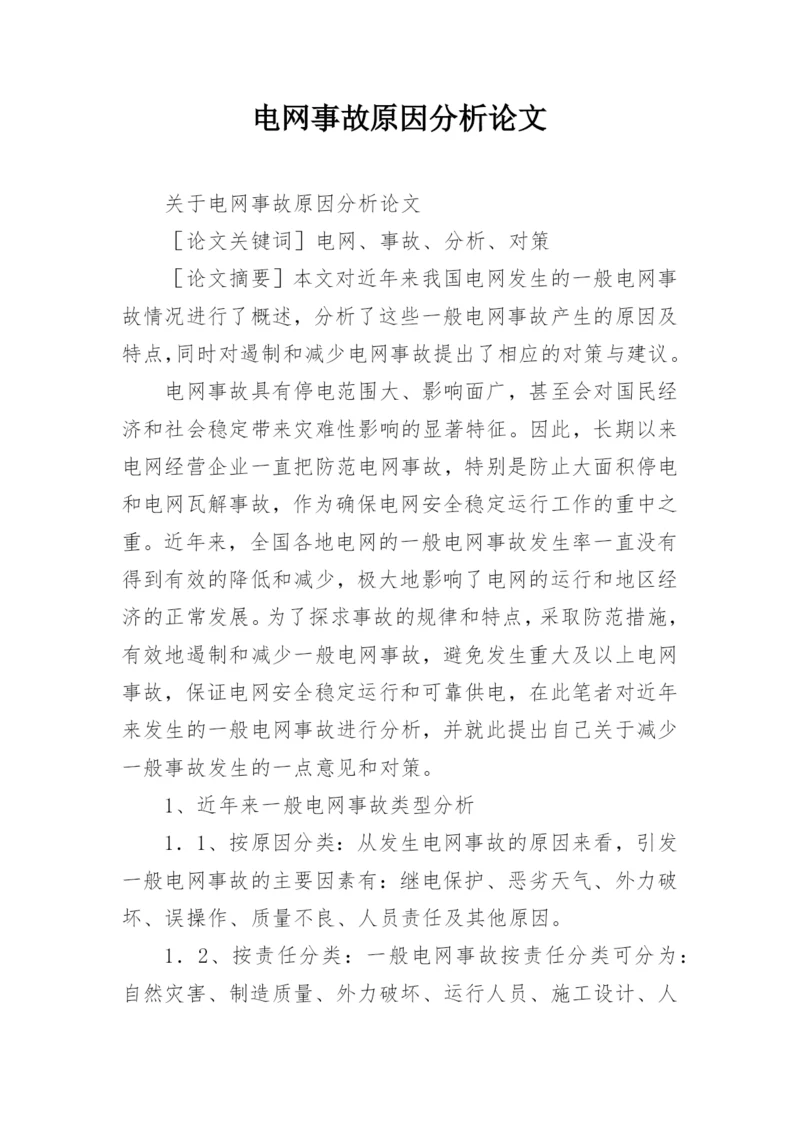 电网事故原因分析论文

关于电网事故原因分析论文

［论文关键词］电网、事故、分析、对策

［论文摘要］本文对近年来我国电网发生的一般电网事故情况进行了概述，分析了这些一般电网事故产生的原因及特点,同时对遏制和减少电网事故提出了相应的对策与建议。

电网事故具有停电范围大、影响面广，甚至会对国民经济和社会稳定带来灾难性影响的显著特征。因此，长期以来电网经营企业一直把防范电网事故，特别是防止大面积停电和电网瓦解事故，作为确保电网安全稳定运行工作的重中之重。近年来，全国各地电网的一般电网事故发生率一直没有得到有效的降低和减少，极大地影响了电网的运行和地区经济的正常发展。为了探求事故的规律和特点，采取防范措施，有效地遏制和减少一般电网事故，避免发生重大及以上电网事故，保证电网安全稳定运行和可靠供电，在此笔者对近年来发生的一般电网事故进行分析，并就此提出自己关于减少一般事故发生的一点意见和对策。

1、近年来一般电网事故类型分析

1．1、按原因分类：从发生电网事故的原因来看，引发一般电网事故的主要因素有：继电保护、恶劣天气、外力破坏、误操作、质量不良、人员责任及其他原因。

1．2、按责任分类：一般电网事故按责任分类可分为：自然灾害、制造质量、外力破坏、运行人员、施工设计、人